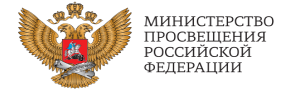 МИНИСТЕРСТВО
ПРОСВЕЩЕНИЯ
РОССИЙСКОЙ
ФЕДЕРАЦИИ